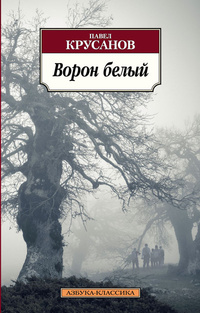 ПАВЕЛ
КРУСАНОВ

Ворон белый

АЗБУКА-КЛАССИКА